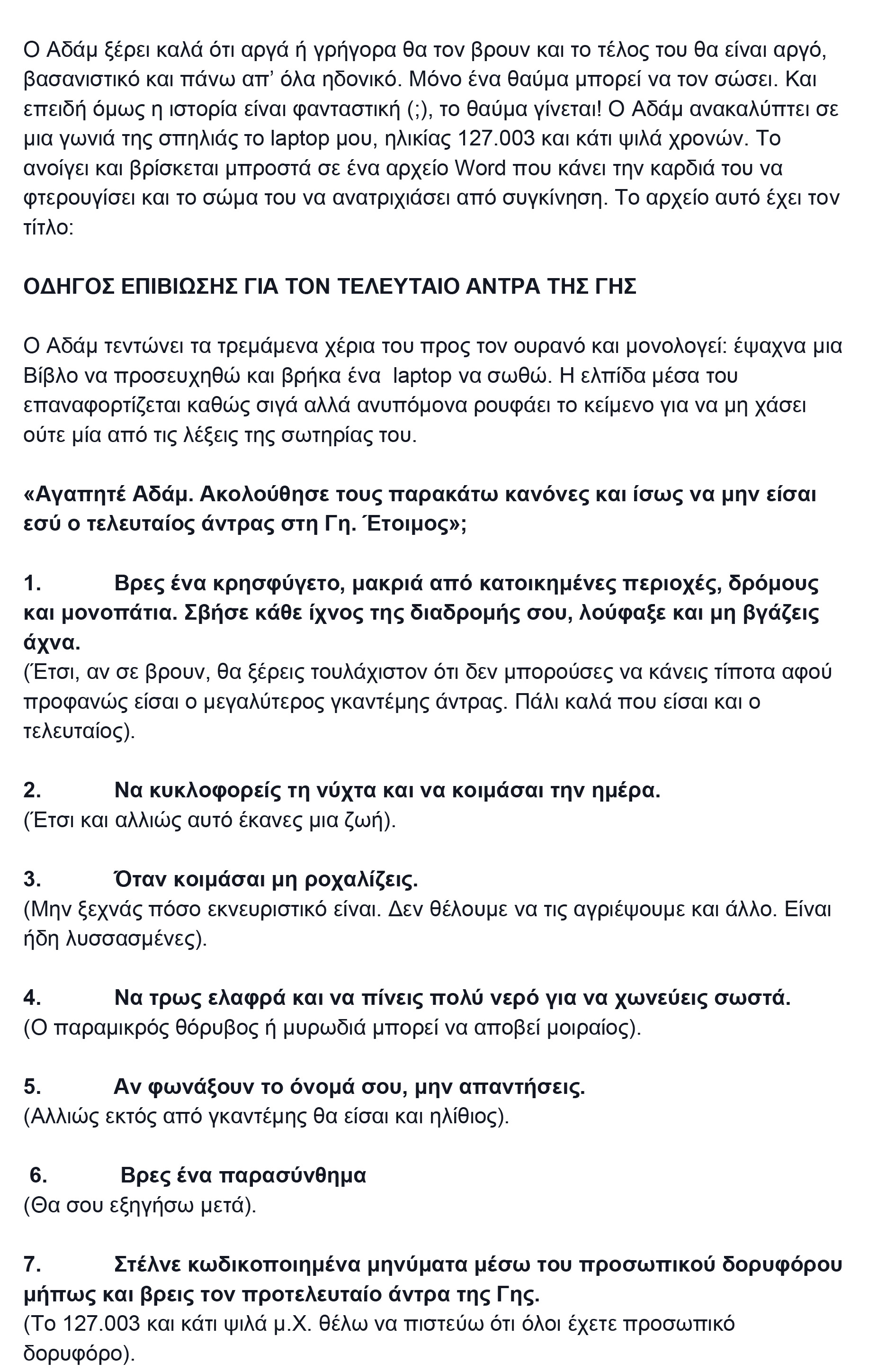 Ο Αδάμ ξέρει καλά ότι αργά ή γρήγορα θα τον βρουν και το τέλος του θα είναι αργό, βασανιστικό και πάνω απ' όλα ηδονικό. Μόνο ένα θαύμα μπορεί να τον σώσει. Και επειδή όμως η ιστορία είναι φανταστική (;), το θαύμα γίνεται! Ο Αδάμ ανακαλύπτει σε μια γωνιά της σπηλιάς το laptop μου, ηλικίας 127.003 και κάτι ψιλά χρονών. Το ανοίγει και βρίσκεται μπροστά σε ένα αρχείο Word που κάνει την καρδιά του να φτερουγίσει και το σώμα του να ανατριχιάσει από συγκίνηση. Το αρχείο αυτό έχει τον τίτλο:

ΟΔΗΓΟΣ ΕΠΙΒΙΩΣΗΣ ΓΙΑ ΤΟΝ ΤΕΛΕΥΤΑΙΟ ΑΝΤΡΑ ΤΗΣ ΓΗΣ

Ο Αδάμ τεντώνει τα τρεμάμενα χέρια του προς τον ουρανό και μονολογεί: έψαχνα μια Βίβλο να προσευχηθώ και βρήκα ένα laptop να σωθώ. Η ελπίδα μέσα του επαναφορτίζεται καθώς σιγά αλλά ανυπόμονα ρουφάει το κείμενο για να μη χάσει ούτε μία από τις λέξεις της σωτηρίας του.

«Αγαπητέ Αδάμ. Ακολούθησε τους παρακάτω κανόνες και ίσως να μην είσαι εσύ ο τελευταίος άντρας στη Γη. Έτοιμος»;

1. Βρες ένα κρησφύγετο, μακριά από κατοικημένες περιοχές, δρόμους και μονοπάτια. Σβήσε κάθε ίχνος της διαδρομής σου, λούφαξε και μη βγάζεις άχνα.
(Έτσι, αν σε βρουν, θα ξέρεις τουλάχιστον ότι δεν μπορούσες να κάνεις τίποτα αφού προφανώς είσαι ο μεγαλύτερος γκαντέμης άντρας. Πάλι καλά που είσαι και ο τελευταίος).

2. Να κυκλοφορείς τη νύχτα και να κοιμάσαι την ημέρα.
(Έτσι και αλλιώς αυτό έκανες μια ζωή).

3. Όταν κοιμάσαι μη ροχαλίζεις.
(Μην ξεχνάς πόσο εκνευριστικό είναι. Δεν θέλουμε να τις αγριέψουμε και άλλο. Είναι ήδη λυσσασμένες).

4. Να τρως ελαφρά και να πίνεις πολύ νερό για να χωνεύεις σωστά.
(Ο παραμικρός θόρυβος ή μυρωδιά μπορεί να αποβεί μοιραίος).

5. Αν φωνάξουν το όνομά σου, μην απαντήσεις.
(Αλλιώς εκτός από γκαντέμης θα είσαι και ηλίθιος).

6. Βρες ένα παρασύνθημα
(Θα σου εξηγήσω μετά).

7. Στέλνε κωδικοποιημένα μηνύματα μέσω του προσωπικού δορυφόρου μήπως και βρεις τον προτελευταίο άντρα της Γης.
(Το 127.003 και κάτι ψιλά μ.Χ. θέλω να πιστεύω ότι όλοι έχετε προσωπικό δορυφόρο).